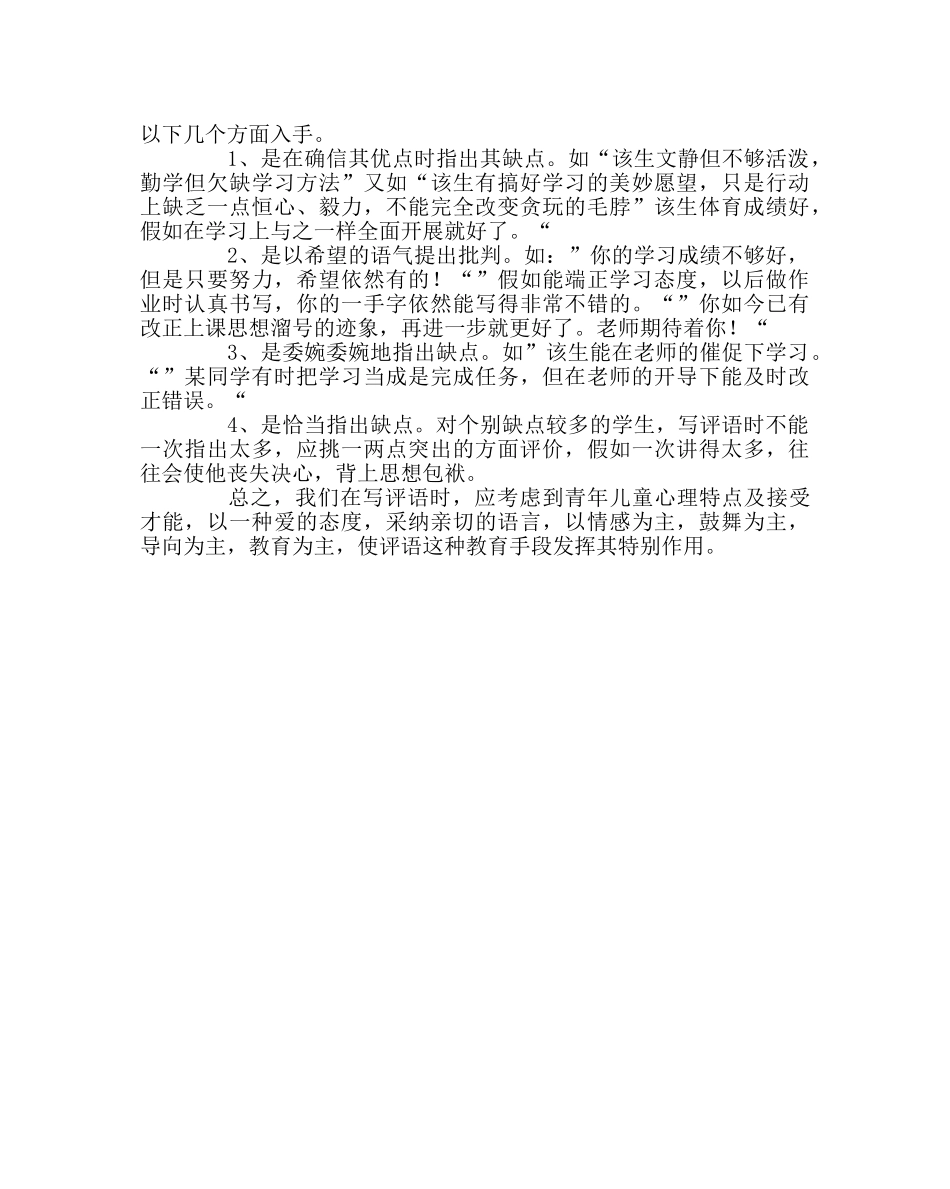 以下几个方面入手。

1、是在确信其优点时指出其缺点。如“该生文静但不够活泼，勤学但欠缺学习方法”又如“该生有搞好学习的美妙愿望，只是行动上缺乏一点恒心、毅力，不能完全改变贪玩的毛脖”该生体育成绩好，假如在学习上与之一样全面开展就好了。“

2、是以希望的语气提出批判。如：”你的学习成绩不够好，但是只要努力，希望依然有的！“”假如能端正学习态度，以后做作业时认真书写，你的一手字依然能写得非常不错的。“”你如今已有改正上课思想溜号的迹象，再进一步就更好了。老师期待着你！“

3、是委婉委婉地指出缺点。如”该生能在老师的催促下学习。“”某同学有时把学习当成是完成任务，但在老师的开导下能及时改正错误。“

4、是恰当指出缺点。对个别缺点较多的学生，写评语时不能一次指出太多，应挑一两点突出的方面评价，假如一次讲得太多，往往会使他丧失决心，背上思想包袱。

总之，我们在写评语时，应考虑到青年儿童心理特点及接受才能，以一种爱的态度，采纳亲切的语言，以情感为主，鼓舞为主，导向为主，教育为主，使评语这种教育手段发挥其特别作用。